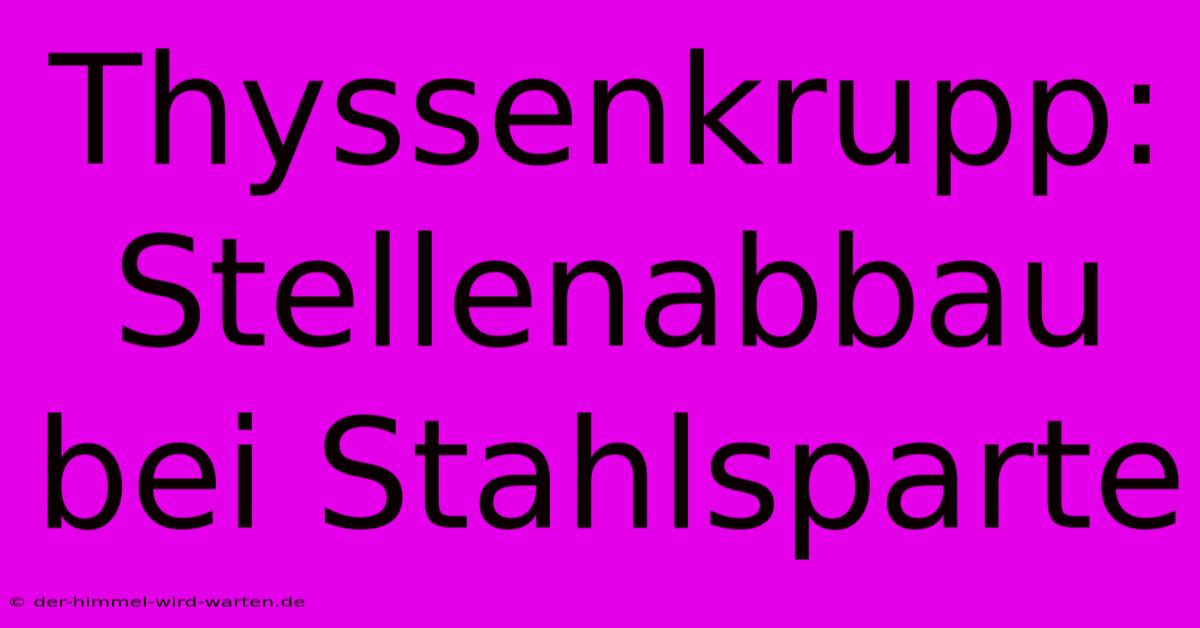 Thyssenkrupp: Stellenabbau bei Stahlsparte

© der-himmel-wird-warten.de